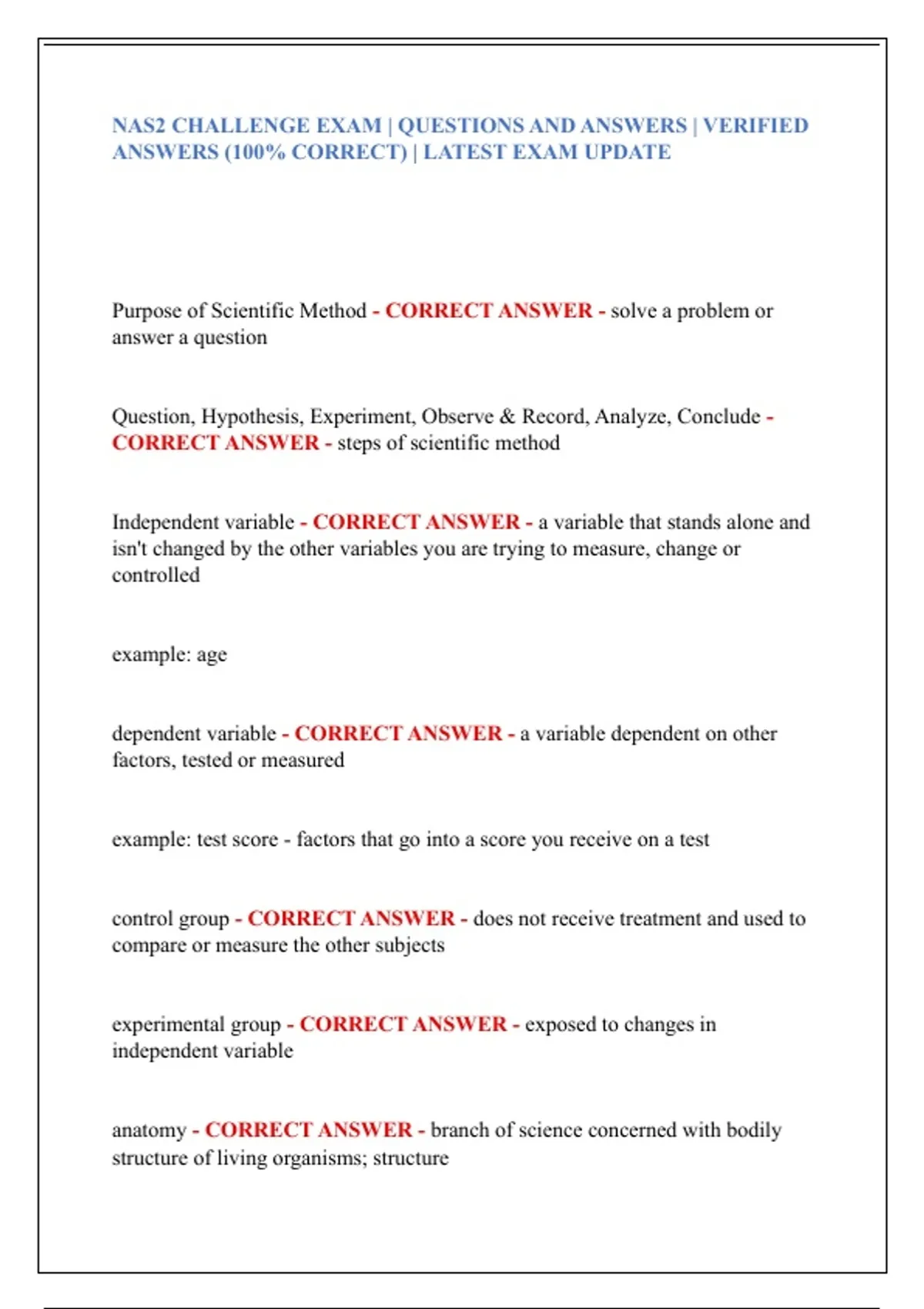 NAS2 CHALLENGE EXAM | QUESTIONS AND ANSWERS | VERIFIED ANSWERS (100% CORRECT) | LATEST EXAM UPDATE

Purpose of Scientific Method - CORRECT ANSWER - solve a problem or answer a question

Question, Hypothesis, Experiment, Observe & Record, Analyze, Conclude - CORRECT ANSWER - steps of scientific method

Independent variable - CORRECT ANSWER - a variable that stands alone and isn't changed by the other variables you are trying to measure, change or controlled

example: age

dependent variable - CORRECT ANSWER - a variable dependent on other factors, tested or measured

example: test score - factors that go into a score you receive on a test

control group - CORRECT ANSWER - does not receive treatment and used to compare or measure the other subjects

experimental group - CORRECT ANSWER - exposed to changes in independent variable

anatomy - CORRECT ANSWER - branch of science concerned with bodily structure of living organisms; structure